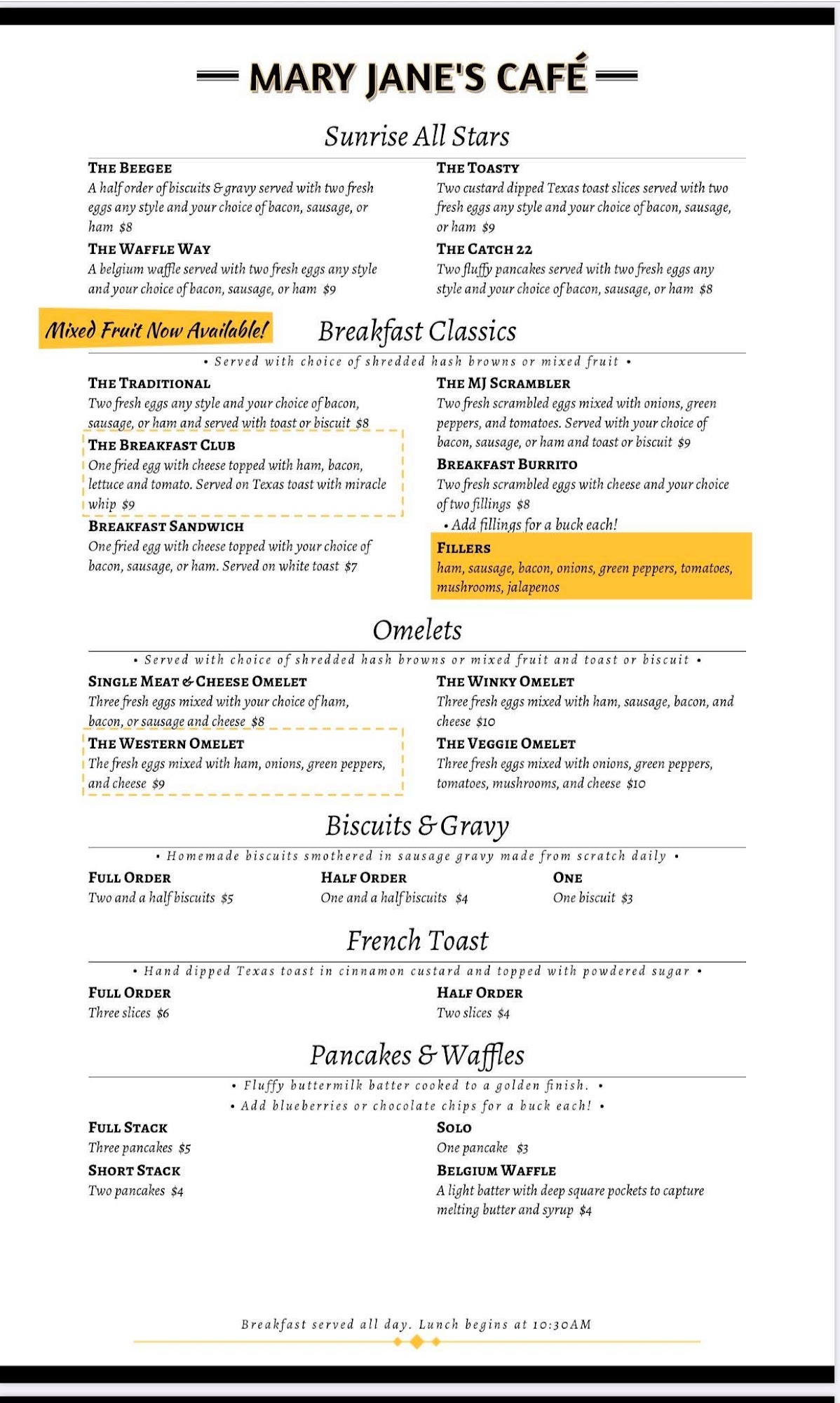 MARY JANE'S CAFÉ

Sunrise All Stars

THE BEEGEE
A half order of biscuits & gravy served with two fresh eggs any style and your choice of bacon, sausage, or ham $8

THE WAFFLE WAY
A belgium waffle served with two fresh eggs any style and your choice of bacon, sausage, or ham $9

THE TOASTY
Two custard dipped Texas toast slices served with two fresh eggs any style and your choice of bacon, sausage, or ham $9

THE CATCH 22
Two fluffy pancakes served with two fresh eggs any style and your choice of bacon, sausage, or ham $8

Mixed Fruit Now Available!

Breakfast Classics

• Served with choice of shredded hash browns or mixed fruit •

THE TRADITIONAL
Two fresh eggs any style and your choice of bacon, sausage, or ham and served with toast or biscuit $8

THE BREAKFAST CLUB
One fried egg with cheese topped with ham, bacon, lettuce and tomato. Served on Texas toast with miracle whip $9

BREAKFAST SANDWICH
One fried egg with cheese topped with your choice of bacon, sausage, or ham. Served on white toast $7

THE MJ SCRAMBLER
Two fresh scrambled eggs mixed with onions, green peppers, and tomatoes. Served with your choice of bacon, sausage, or ham and toast or biscuit $9

BREAKFAST BURRITO
Two fresh scrambled eggs with cheese and your choice of two fillings $8
• Add fillings for a buck each!

FILLERS
ham, sausage, bacon, onions, green peppers, tomatoes, mushrooms, jalapenos

Omelets

• Served with choice of shredded hash browns or mixed fruit and toast or biscuit •

SINGLE MEAT & CHEESE OMELET
Three fresh eggs mixed with your choice of ham, bacon, or sausage and cheese $8

THE WESTERN OMELET
The fresh eggs mixed with ham, onions, green peppers, and cheese $9

THE WINKY OMELET
Three fresh eggs mixed with ham, sausage, bacon, and cheese $10

THE VEGGIE OMELET
Three fresh eggs mixed with onions, green peppers, tomatoes, mushrooms, and cheese $10

Biscuits & Gravy

• Homemade biscuits smothered in sausage gravy made from scratch daily •

FULL ORDER
Two and a half biscuits $5

HALF ORDER
One and a half biscuits $4

ONE
One biscuit $3

French Toast

• Hand dipped Texas toast in cinnamon custard and topped with powdered sugar •

FULL ORDER
Three slices $6

HALF ORDER
Two slices $4

Pancakes & Waffles

• Fluffy buttermilk batter cooked to a golden finish. •
• Add blueberries or chocolate chips for a buck each! •

FULL STACK
Three pancakes $5

SHORT STACK
Two pancakes $4

SOLO
One pancake $3

BELGIUM WAFFLE
A light batter with deep square pockets to capture melting butter and syrup $4

Breakfast served all day. Lunch begins at 10:30AM